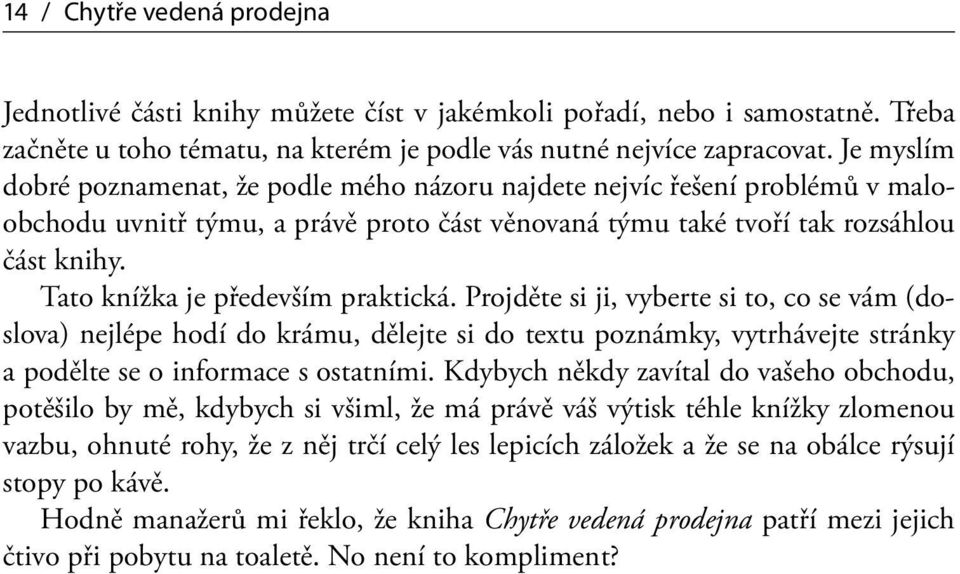 14 / Chytře vedená prodejna

Jednotlivé části knihy můžete číst v jakémkoli pořadí, nebo i samostatně. Třeba začněte u toho tématu, na kterém je podle vás nutné nejvíce zapracovat. Je myslím dobré poznamenat, že podle mého názoru najdete nejvíc řešení problémů v maloobchodu uvnitř týmu, a právě proto část věnovaná týmu také tvoří tak rozsáhlou část knihy.

Tato knížka je především praktická. Projděte si ji, vyberte si to, co se vám (doslova) nejlépe hodí do krámu, dělejte si do textu poznámky, vytrhávejte stránky a podělte se o informace s ostatními. Kdybych někdy zavítal do vašeho obchodu, potěšilo by mě, kdybych si všiml, že má právě váš výtisk téhle knížky zlomenou vazbu, ohnuté rohy, že z něj trčí celý les lepicích záložek a že se na obálce rýsují stopy po kávě.

Hodně manažerů mi řeklo, že kniha Chytře vedená prodejna patří mezi jejich čtivo při pobytu na toaletě. No není to kompliment?